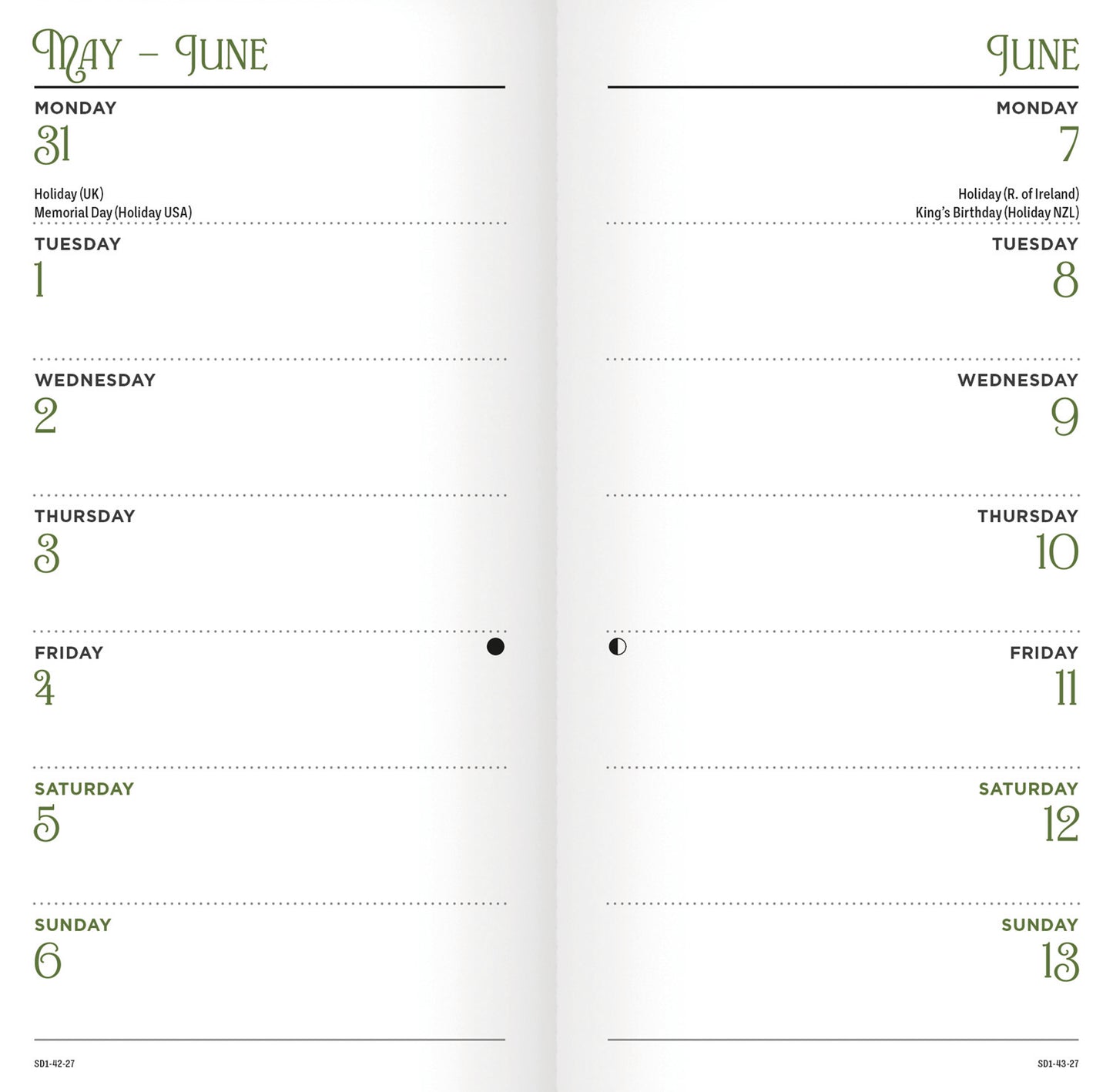 MAY – JUNE

MONDAY
31
Holiday (UK)
Memorial Day (Holiday USA)

TUESDAY
1

WEDNESDAY
2

THURSDAY
3

FRIDAY
4

SATURDAY
5

SUNDAY
6

SD1-42-27

JUNE

MONDAY
7
Holiday (R. of Ireland)
King's Birthday (Holiday NZL)

TUESDAY
8

WEDNESDAY
9

THURSDAY
10

FRIDAY
11

SATURDAY
12

SUNDAY
13

SD1-43-27